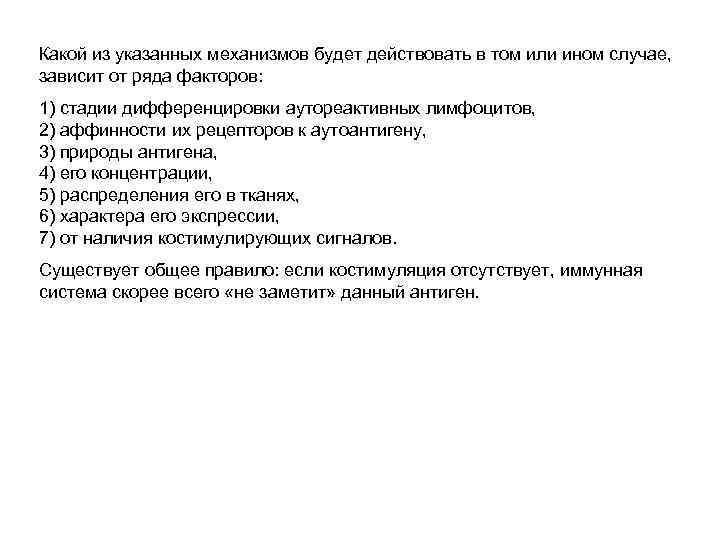 Какой из указанных механизмов будет действовать в том или ином случае, зависит от ряда факторов:

1) стадии дифференцировки аутореактивных лимфоцитов,
2) аффинности их рецепторов к аутоантигену,
3) природы антигена,
4) его концентрации,
5) распределения его в тканях,
6) характера его экспрессии,
7) от наличия костимулирующих сигналов.

Существует общее правило: если костимуляция отсутствует, иммунная система скорее всего «не заметит» данный антиген.